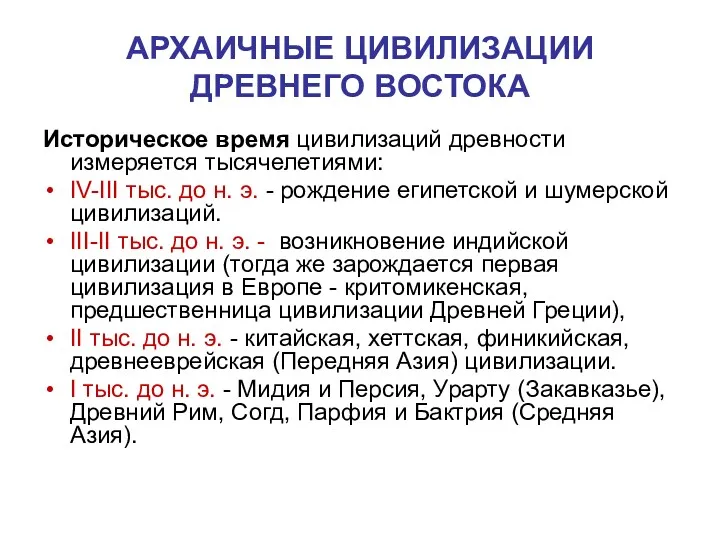 АРХАИЧНЫЕ ЦИВИЛИЗАЦИИ ДРЕВНЕГО ВОСТОКА

Историческое время цивилизаций древности измеряется тысячелетиями:

• IV-III тыс. до н. э. - рождение египетской и шумерской цивилизаций.
• III-II тыс. до н. э. - возникновение индийской цивилизации (тогда же зарождается первая цивилизация в Европе - критомикенская, предшественница цивилизации Древней Греции),
• II тыс. до н. э. - китайская, хеттская, финикийская, древнееврейская (Передняя Азия) цивилизации.
• I тыс. до н. э. - Мидия и Персия, Урарту (Закавказье), Древний Рим, Согд, Парфия и Бактрия (Средняя Азия).